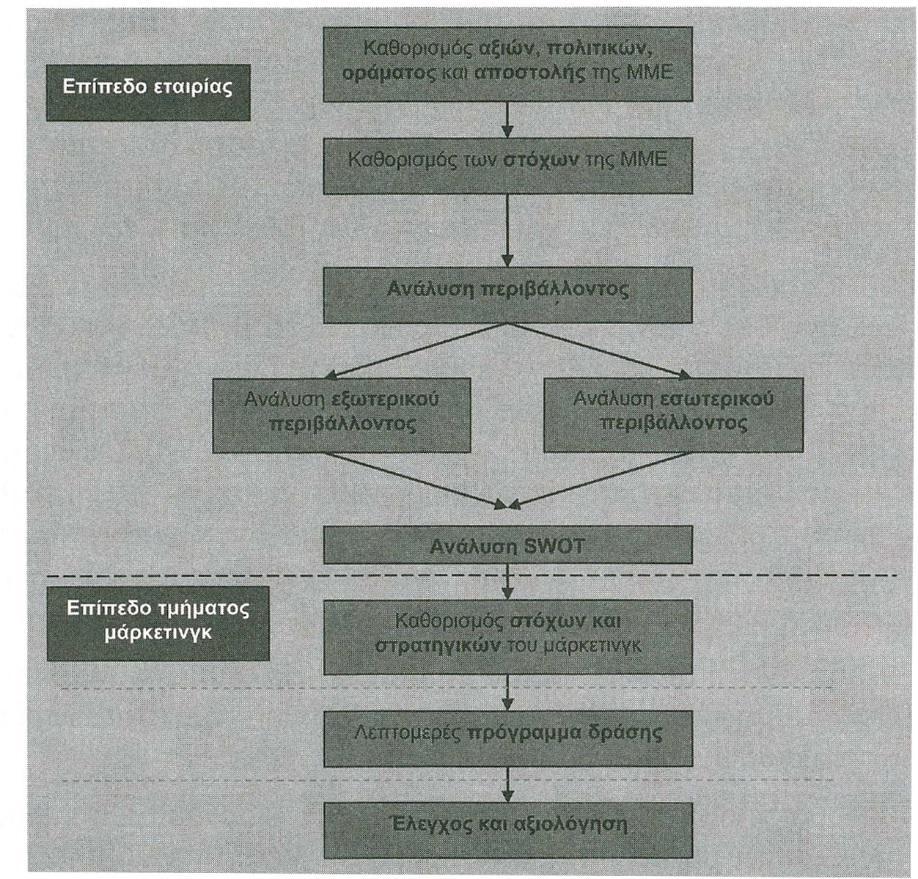 Επίπεδο εταιρίας

Καθορισμός αξιών, πολιτικών, οράματος και αποστολής της ΜΜΕ

Καθορισμός των στόχων της ΜΜΕ

Ανάλυση περιβάλλοντος

Ανάλυση εξωτερικού περιβάλλοντος

Ανάλυση εσωτερικού περιβάλλοντος

Ανάλυση SWOT

Επίπεδο τμήματος μάρκετινγκ

Καθορισμός στόχων και στρατηγικών του μάρκετινγκ

Λεπτομερές πρόγραμμα δράσης

Έλεγχος και αξιολόγηση